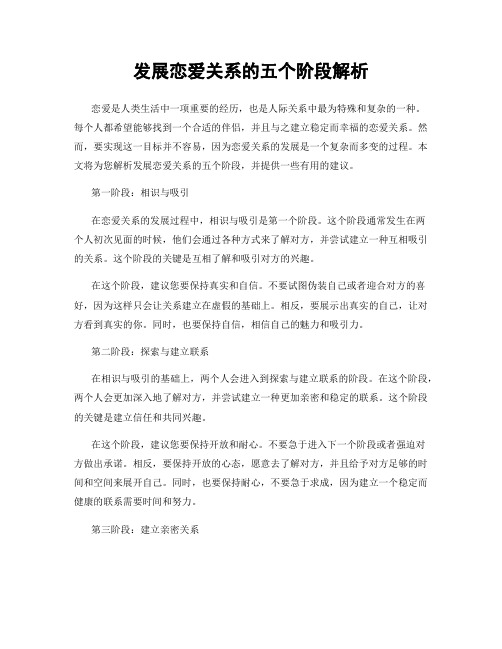 发展恋爱关系的五个阶段解析

恋爱是人类生活中一项重要的经历，也是人际关系中最为特殊和复杂的一种。每个人都希望能够找到一个合适的伴侣，并且与之建立稳定而幸福的恋爱关系。然而，要实现这一目标并不容易，因为恋爱关系的发展是一个复杂而多变的过程。本文将为您解析发展恋爱关系的五个阶段，并提供一些有用的建议。

第一阶段：相识与吸引

在恋爱关系的发展过程中，相识与吸引是第一个阶段。这个阶段通常发生在两个人初次见面的时候，他们会通过各种方式来了解对方，并尝试建立一种互相吸引的关系。这个阶段的关键是互相了解和吸引对方的兴趣。

在这个阶段，建议您要保持真实和自信。不要试图伪装自己或者迎合对方的喜好，因为这样只会让关系建立在虚假的基础上。相反，要展示出真实的自己，让对方看到真实的你。同时，也要保持自信，相信自己的魅力和吸引力。

第二阶段：探索与建立联系

在相识与吸引的基础上，两个人会进入到探索与建立联系的阶段。在这个阶段，两个人会更加深入地了解对方，并尝试建立一种更加亲密和稳定的联系。这个阶段的关键是建立信任和共同兴趣。

在这个阶段，建议您要保持开放和耐心。不要急于进入下一个阶段或者强迫对方做出承诺。相反，要保持开放的心态，愿意去了解对方，并且给予对方足够的时间和空间来展开自己。同时，也要保持耐心，不要急于求成，因为建立一个稳定而健康的联系需要时间和努力。

第三阶段：建立亲密关系